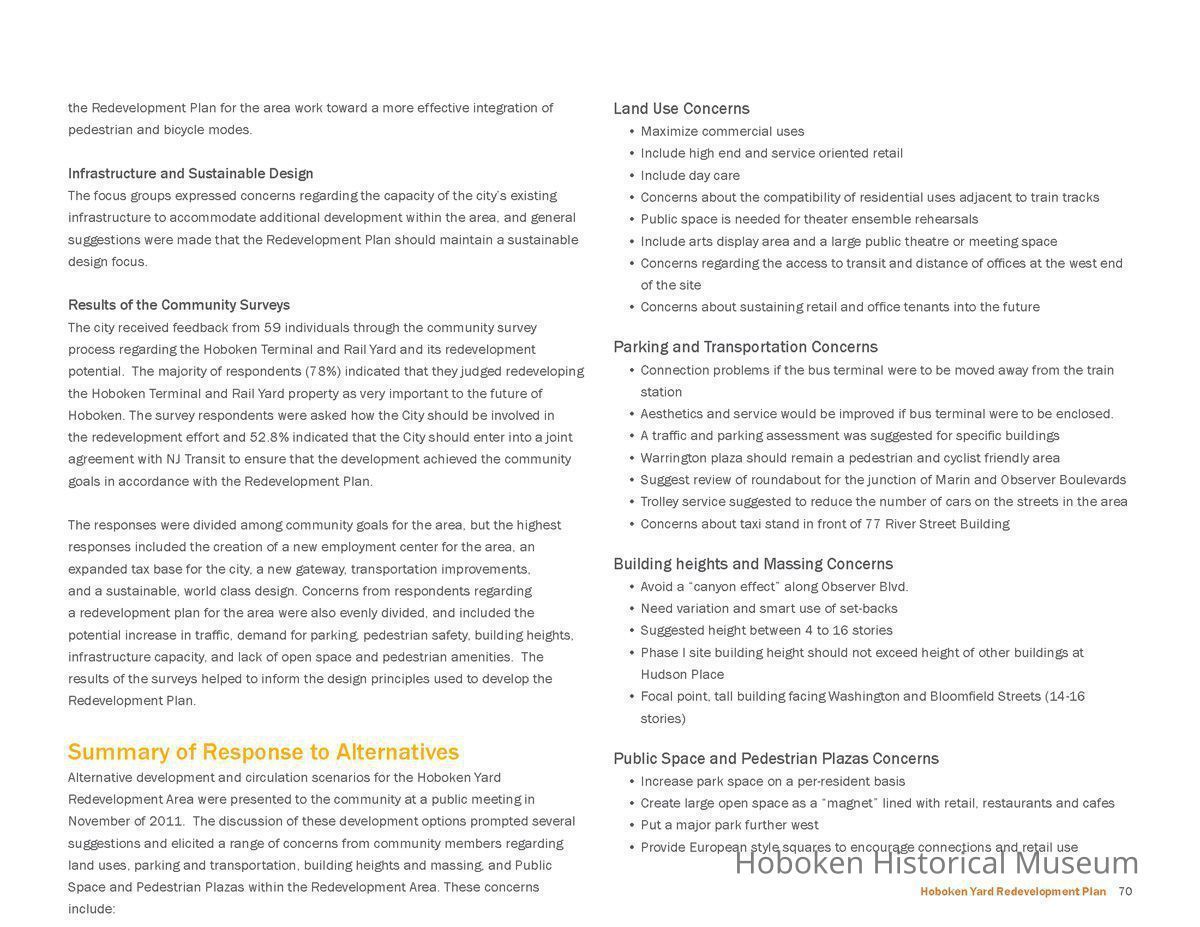 the Redevelopment Plan for the area work toward a more effective integration of pedestrian and bicycle modes.

Infrastructure and Sustainable Design
The focus groups expressed concerns regarding the capacity of the city's existing infrastructure to accommodate additional development within the area, and general suggestions were made that the Redevelopment Plan should maintain a sustainable design focus.

Results of the Community Surveys
The city received feedback from 59 individuals through the community survey process regarding the Hoboken Terminal and Rail Yard and its redevelopment potential. The majority of respondents (78%) indicated that they judged redeveloping the Hoboken Terminal and Rail Yard property as very important to the future of Hoboken. The survey respondents were asked how the City should be involved in the redevelopment effort and 52.8% indicated that the City should enter into a joint agreement with NJ Transit to ensure that the development achieved the community goals in accordance with the Redevelopment Plan.

The responses were divided among community goals for the area, but the highest responses included the creation of a new employment center for the area, an expanded tax base for the city, a new gateway, transportation improvements, and a sustainable, world class design. Concerns from respondents regarding a redevelopment plan for the area were also evenly divided, and included the potential increase in traffic, demand for parking, pedestrian safety, building heights, infrastructure capacity, and lack of open space and pedestrian amenities. The results of the surveys helped to inform the design principles used to develop the Redevelopment Plan.

Summary of Response to Alternatives
Alternative development and circulation scenarios for the Hoboken Yard Redevelopment Area were presented to the community at a public meeting in November of 2011. The discussion of these development options prompted several suggestions and elicited a range of concerns from community members regarding land uses, parking and transportation, building heights and massing, and Public Space and Pedestrian Plazas within the Redevelopment Area. These concerns include:

Land Use Concerns
• Maximize commercial uses
• Include high end and service oriented retail
• Include day care
• Concerns about the compatibility of residential uses adjacent to train tracks
• Public space is needed for theater ensemble rehearsals
• Include arts display area and a large public theatre or meeting space
• Concerns regarding the access to transit and distance of offices at the west end of the site
• Concerns about sustaining retail and office tenants into the future

Parking and Transportation Concerns
• Connection problems if the bus terminal were to be moved away from the train station
• Aesthetics and service would be improved if bus terminal were to be enclosed.
• A traffic and parking assessment was suggested for specific buildings
• Warrington plaza should remain a pedestrian and cyclist friendly area
• Suggest review of roundabout for the junction of Marin and Observer Boulevards
• Trolley service suggested to reduce the number of cars on the streets in the area
• Concerns about taxi stand in front of 77 River Street Building

Building heights and Massing Concerns
• Avoid a "canyon effect" along Observer Blvd.
• Need variation and smart use of set-backs
• Suggested height between 4 to 16 stories
• Phase I site building height should not exceed height of other buildings at Hudson Place
• Focal point, tall building facing Washington and Bloomfield Streets (14-16 stories)

Public Space and Pedestrian Plazas Concerns
• Increase park space on a per-resident basis
• Create large open space as a "magnet" lined with retail, restaurants and cafes
• Put a major park further west
• Provide European style squares to encourage connections and retail use

Hoboken Historical Museum

Hoboken Yard Redevelopment Plan 70